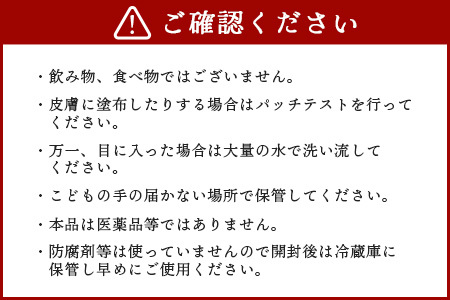 ご確認ください

・飲み物、食べ物ではございません。

・皮膚に塗布したりする場合はパッチテストを行ってください。

・万一、目に入った場合は大量の水で洗い流してください。

・こどもの手の届かない場所で保管してください。

・本品は医薬品等ではありません。

・防腐剤等は使っていませんので開封後は冷蔵庫に保管し早めにご使用ください。